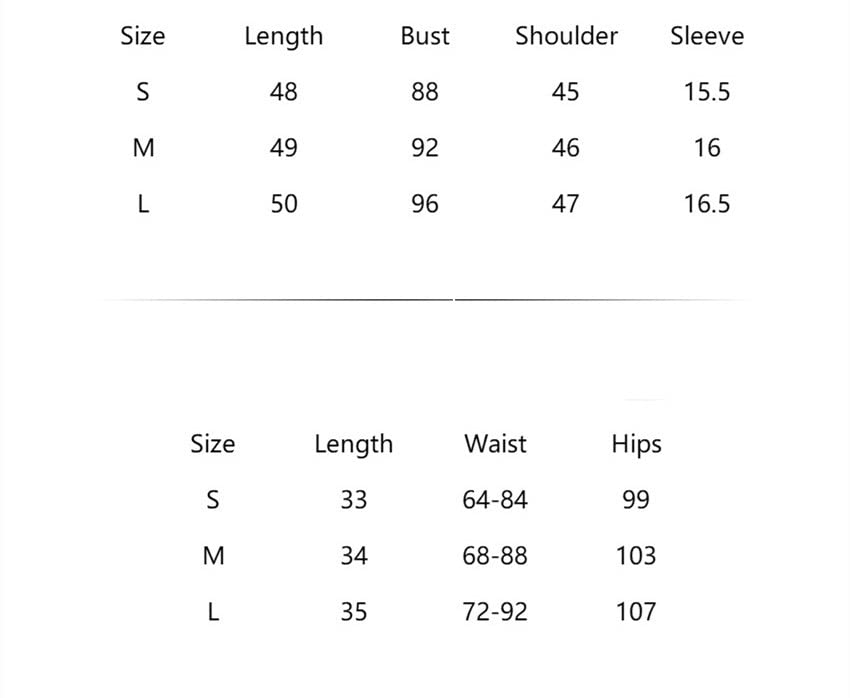 | Size | Length | Bust | Shoulder | Sleeve |
|---|---|---|---|---|
| S | 48 | 88 | 45 | 15.5 |
| M | 49 | 92 | 46 | 16 |
| L | 50 | 96 | 47 | 16.5 |

| Size | Length | Waist | Hips |
|---|---|---|---|
| S | 33 | 64-84 | 99 |
| M | 34 | 68-88 | 103 |
| L | 35 | 72-92 | 107 |